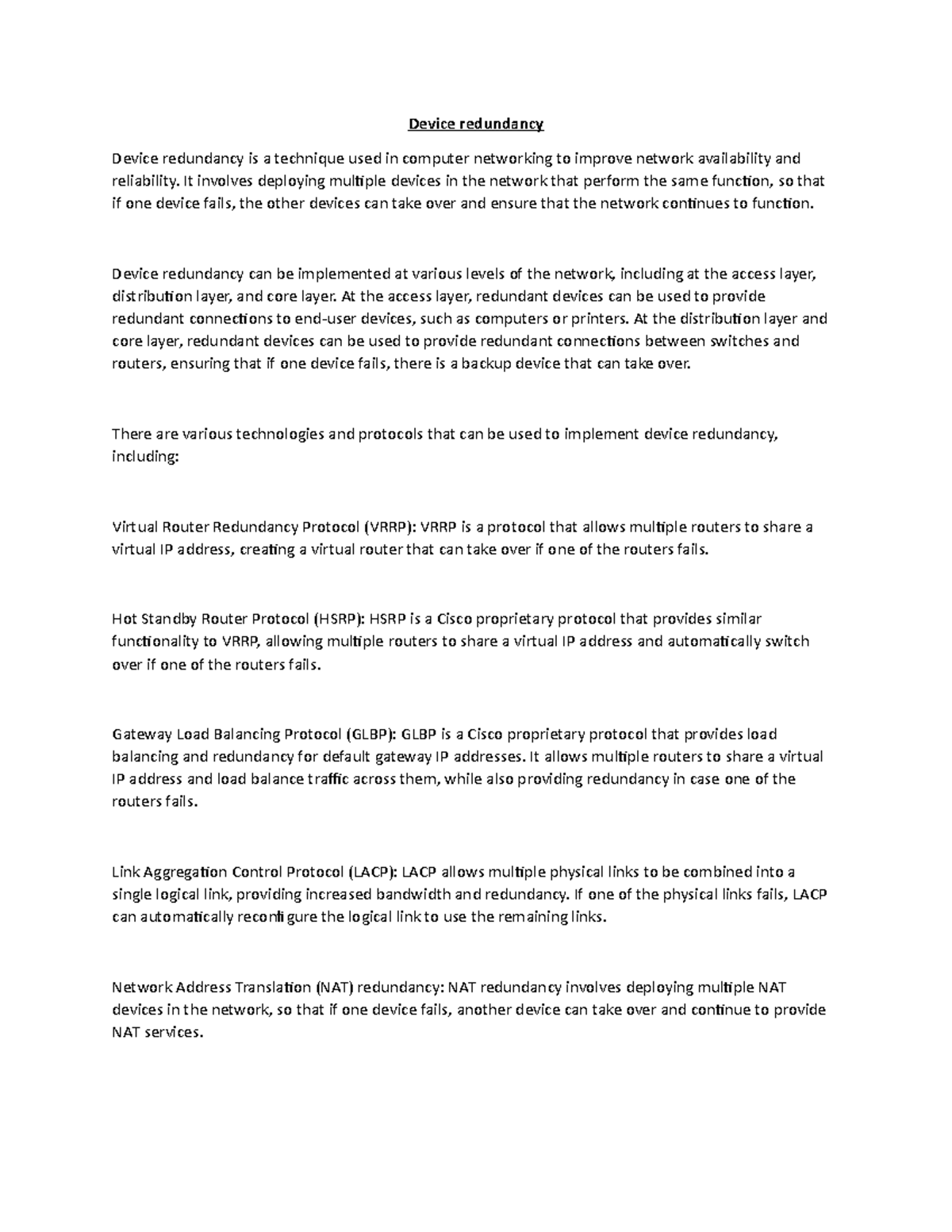 Device redundancy

Device redundancy is a technique used in computer networking to improve network availability and reliability. It involves deploying multiple devices in the network that perform the same function, so that if one device fails, the other devices can take over and ensure that the network continues to function.

Device redundancy can be implemented at various levels of the network, including at the access layer, distribution layer, and core layer. At the access layer, redundant devices can be used to provide redundant connections to end-user devices, such as computers or printers. At the distribution layer and core layer, redundant devices can be used to provide redundant connections between switches and routers, ensuring that if one device fails, there is a backup device that can take over.

There are various technologies and protocols that can be used to implement device redundancy, including:

Virtual Router Redundancy Protocol (VRRP): VRRP is a protocol that allows multiple routers to share a virtual IP address, creating a virtual router that can take over if one of the routers fails.

Hot Standby Router Protocol (HSRP): HSRP is a Cisco proprietary protocol that provides similar functionality to VRRP, allowing multiple routers to share a virtual IP address and automatically switch over if one of the routers fails.

Gateway Load Balancing Protocol (GLBP): GLBP is a Cisco proprietary protocol that provides load balancing and redundancy for default gateway IP addresses. It allows multiple routers to share a virtual IP address and load balance traffic across them, while also providing redundancy in case one of the routers fails.

Link Aggregation Control Protocol (LACP): LACP allows multiple physical links to be combined into a single logical link, providing increased bandwidth and redundancy. If one of the physical links fails, LACP can automatically reconfigure the logical link to use the remaining links.

Network Address Translation (NAT) redundancy: NAT redundancy involves deploying multiple NAT devices in the network, so that if one device fails, another device can take over and continue to provide NAT services.